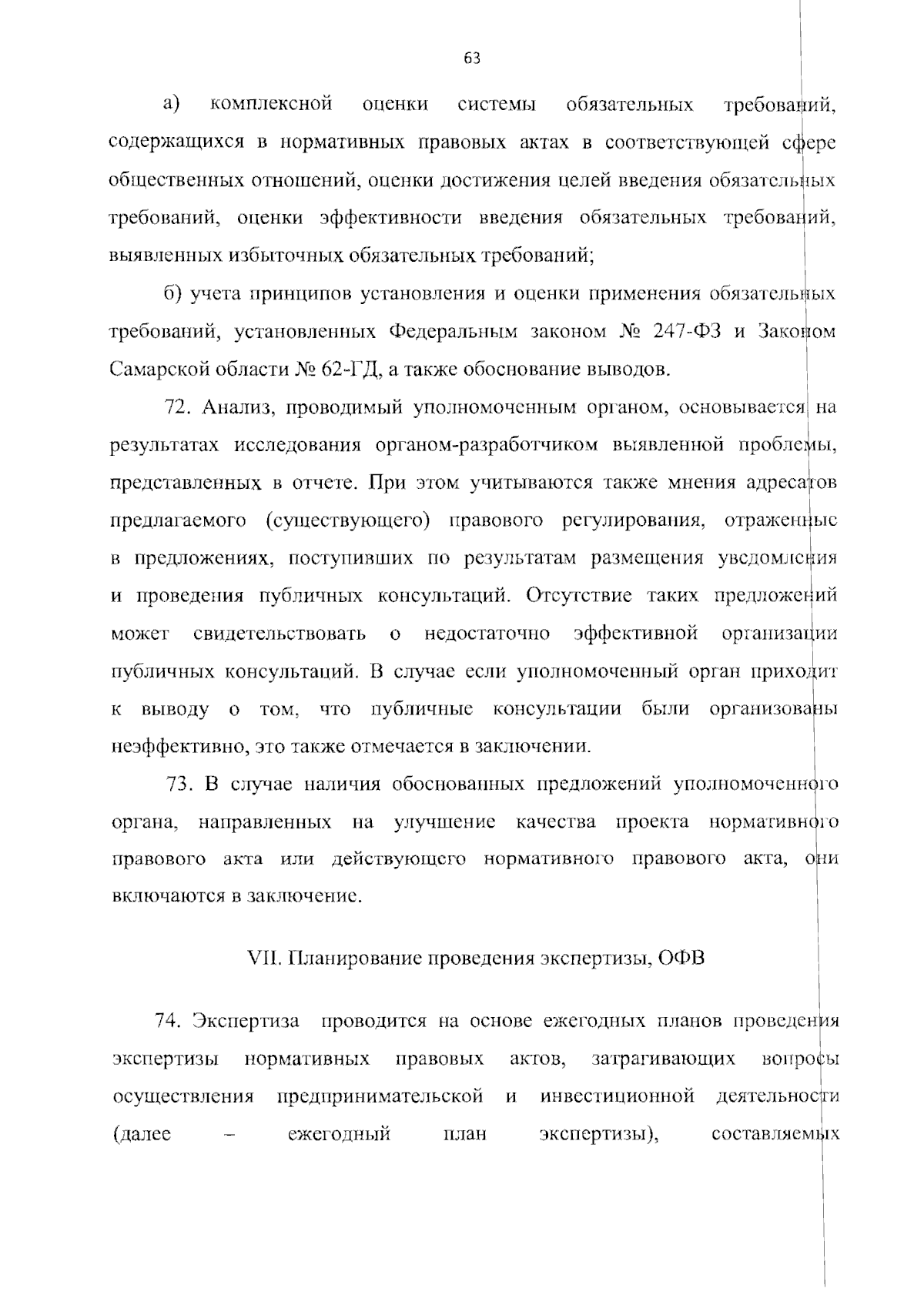 63

а) комплексной оценки системы обязательных требований, содержащихся в нормативных правовых актах в соответствующей сфере общественных отношений, оценки достижения целей введения обязательных требований, оценки эффективности введения обязательных требований, выявленных избыточных обязательных требований;

б) учета принципов установления и оценки применения обязательных требований, установленных Федеральным законом № 247-ФЗ и Законом Самарской области № 62-ГД, а также обоснование выводов.

72. Анализ, проводимый уполномоченным органом, основывается на результатах исследования органом-разработчиком выявленной проблемы, представленных в отчете. При этом учитываются также мнения адресатов предлагаемого (существующего) правового регулирования, отраженные в предложениях, поступивших по результатам размещения уведомления и проведения публичных консультаций. Отсутствие таких предложений может свидетельствовать о недостаточно эффективной организации публичных консультаций. В случае если уполномоченный орган приходит к выводу о том, что публичные консультации были организованы неэффективно, это также отмечается в заключении.

73. В случае наличия обоснованных предложений уполномоченного органа, направленных на улучшение качества проекта нормативного правового акта или действующего нормативного правового акта, они включаются в заключение.

VII. Планирование проведения экспертизы, ОФВ

74. Экспертиза проводится на основе ежегодных планов проведения экспертизы нормативных правовых актов, затрагивающих вопросы осуществления предпринимательской и инвестиционной деятельности (далее – ежегодный план экспертизы), составляемых